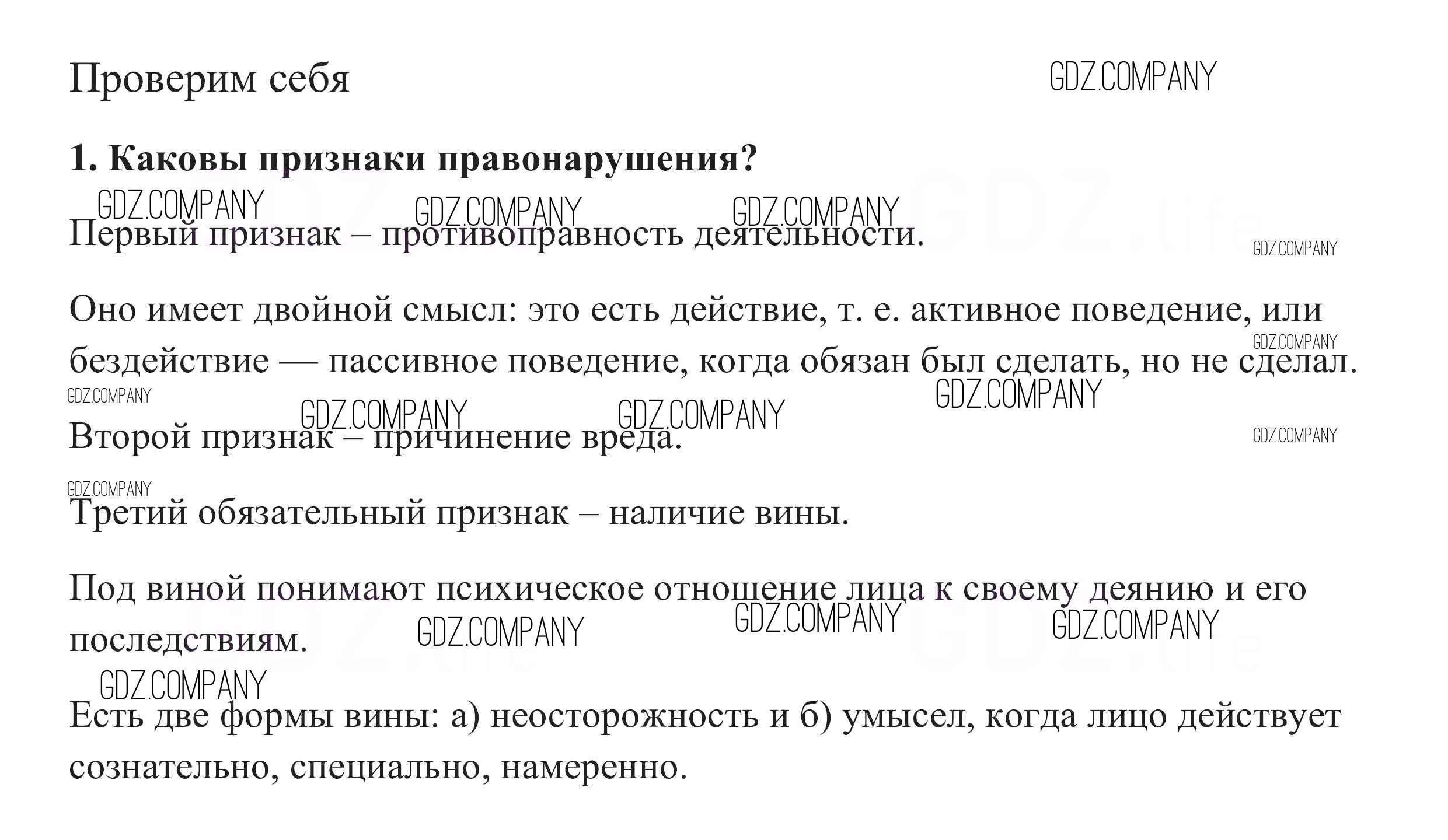 Проверим себя

GDZ.COMPANY

1. Каковы признаки правонарушения?

GDZ.COMPANY GDZ.COMPANY GDZ.COMPANY

Первый признак – противоправность деятельности.

GDZ.COMPANY

Оно имеет двойной смысл: это есть действие, т. е. активное поведение, или бездействие — пассивное поведение, когда обязан был сделать, но не сделал.

GDZ.COMPANY GDZ.COMPANY GDZ.COMPANY GDZ.COMPANY GDZ.COMPANY

Второй признак – причинение вреда.

GDZ.COMPANY GDZ.COMPANY

Третий обязательный признак – наличие вины.

Под виной понимают психическое отношение лица к своему деянию и его последствиям.

GDZ.COMPANY GDZ.COMPANY GDZ.COMPANY GDZ.COMPANY

Есть две формы вины: а) неосторожность и б) умысел, когда лицо действует сознательно, специально, намеренно.